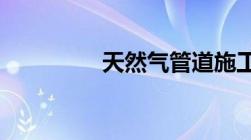 天然气管道施工